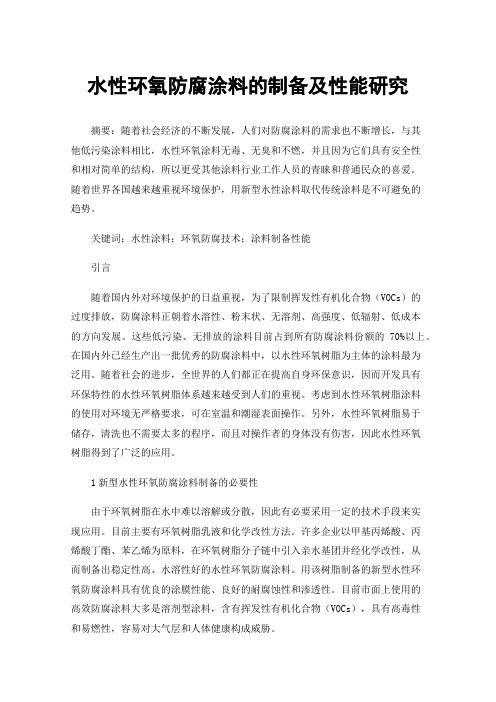 水性环氧防腐涂料的制备及性能研究

摘要：随着社会经济的不断发展，人们对防腐涂料的需求也不断增长，与其他低污染涂料相比，水性环氧涂料无毒、无臭和不燃，并且因为它们具有安全性和相对简单的结构，所以更受其他涂料行业工作人员的青睐和普通民众的喜爱。随着世界各国越来越重视环境保护，用新型水性涂料取代传统涂料是不可避免的趋势。

关键词：水性涂料；环氧防腐技术；涂料制备性能

引言

随着国内外对环境保护的日益重视，为了限制挥发性有机化合物（VOCs）的过度排放，防腐涂料正朝着水溶性、粉末状、无溶剂、高强度、低辐射、低成本的方向发展。这些低污染、无排放的涂料目前占到所有防腐涂料份额的 70%以上。在国内外已经生产出一批优秀的防腐涂料中，以水性环氧树脂为主体的涂料最为泛用。随着社会的进步，全世界的人们都正在提高自身环保意识，因而开发具有环保特性的水性环氧树脂体系越来越受到人们的重视。考虑到水性环氧树脂涂料的使用对环境无严格要求，可在室温和潮湿表面操作。另外，水性环氧树脂易于储存，清洗也不需要太多的程序，而且对操作者的身体没有伤害，因此水性环氧树脂得到了广泛的应用。

1 新型水性环氧防腐涂料制备的必要性

由于环氧树脂在水中难以溶解或分散，因此有必要采用一定的技术手段来实现应用。目前主要有环氧树脂乳液和化学改性方法。许多企业以甲基丙烯酸、丙烯酸丁酯、苯乙烯为原料，在环氧树脂分子链中引入亲水基团并经化学改性，从而制备出稳定性高、水溶性好的水性环氧防腐涂料。用该树脂制备的新型水性环氧防腐涂料具有优良的涂膜性能、良好的耐腐蚀性和渗透性。目前市面上使用的高效防腐涂料大多是溶剂型涂料，含有挥发性有机化合物（VOCs），具有高毒性和易燃性，容易对大气层和人体健康构成威胁。